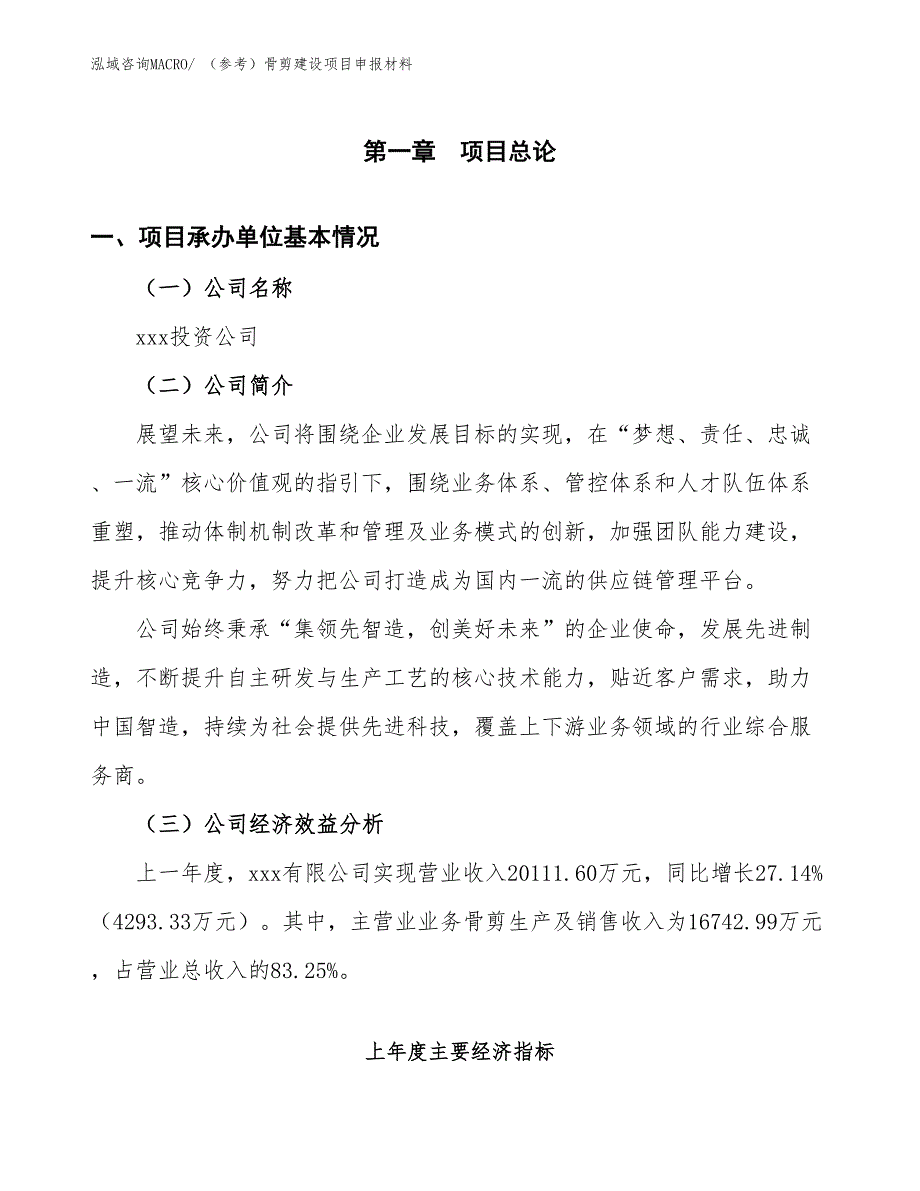 泓域咨询MACRO/ （参考）骨剪建设项目申报材料

第一章　项目总论

一、项目承办单位基本情况

（一）公司名称

xxx投资公司

（二）公司简介

展望未来，公司将围绕企业发展目标的实现，在“梦想、责任、忠诚、一流”核心价值观的指引下，围绕业务体系、管控体系和人才队伍体系重塑，推动体制机制改革和管理及业务模式的创新，加强团队能力建设，提升核心竞争力，努力把公司打造成为国内一流的供应链管理平台。

公司始终秉承“集领先智造，创美好未来”的企业使命，发展先进制造，不断提升自主研发与生产工艺的核心技术能力，贴近客户需求，助力中国智造，持续为社会提供先进科技，覆盖上下游业务领域的行业综合服务商。

（三）公司经济效益分析

上一年度，xxx有限公司实现营业收入20111.60万元，同比增长27.14%（4293.33万元）。其中，主营业业务骨剪生产及销售收入为16742.99万元，占营业总收入的83.25%。

上年度主要经济指标